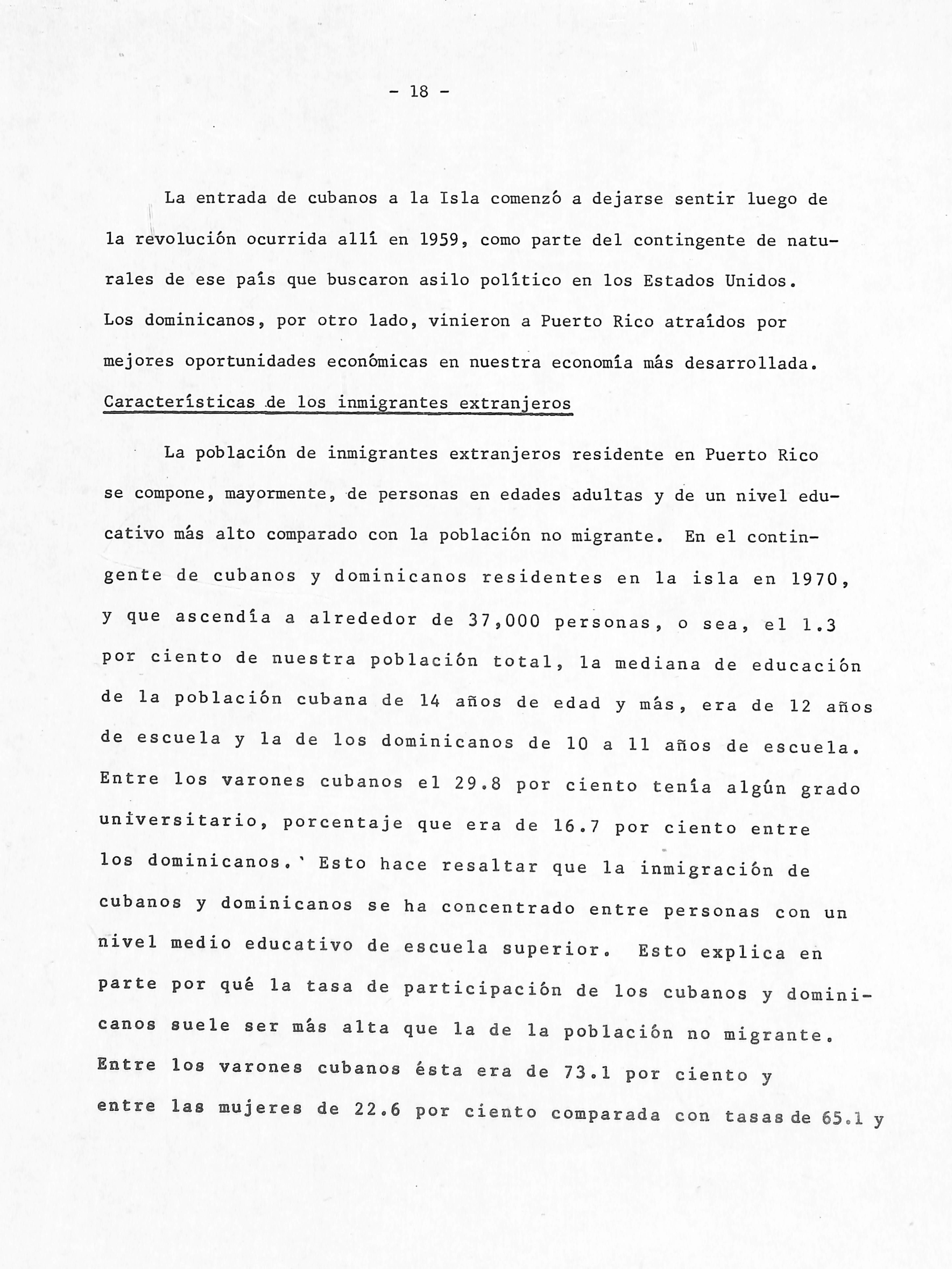 - 18 -

La entrada de cubanos a la Isla comenzó a dejarse sentir luego de la revolución ocurrida allí en 1959, como parte del contingente de naturales de ese país que buscaron asilo político en los Estados Unidos. Los dominicanos, por otro lado, vinieron a Puerto Rico atraídos por mejores oportunidades económicas en nuestra economía más desarrollada.

Características de los inmigrantes extranjeros

La población de inmigrantes extranjeros residente en Puerto Rico se compone, mayormente, de personas en edades adultas y de un nivel educativo más alto comparado con la población no migrante. En el contingente de cubanos y dominicanos residentes en la isla en 1970, y que ascendía a alrededor de 37,000 personas, o sea, el 1.3 por ciento de nuestra población total, la mediana de educación de la población cubana de 14 años de edad y más, era de 12 años de escuela y la de los dominicanos de 10 a 11 años de escuela. Entre los varones cubanos el 29.8 por ciento tenía algún grado universitario, porcentaje que era de 16.7 por ciento entre los dominicanos.' Esto hace resaltar que la inmigración de cubanos y dominicanos se ha concentrado entre personas con un nivel medio educativo de escuela superior. Esto explica en parte por qué la tasa de participación de los cubanos y dominicanos suele ser más alta que la de la población no migrante. Entre los varones cubanos ésta era de 73.1 por ciento y entre las mujeres de 22.6 por ciento comparada con tasas de 65.1 y